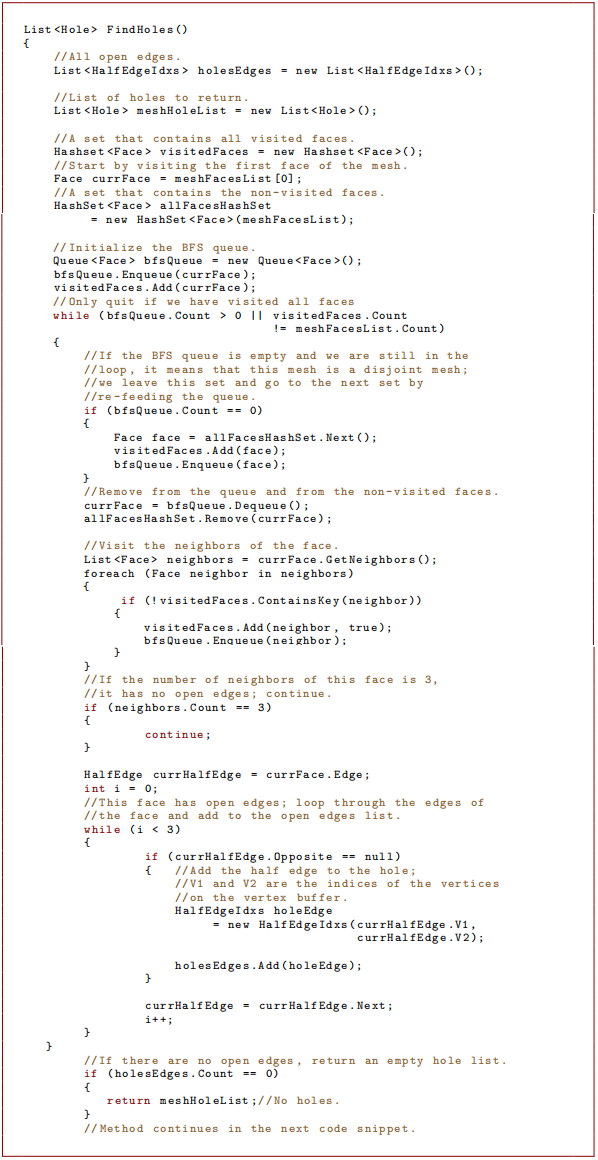 List<Hole> FindHoles()
{
    //All open edges.
    List<HalfEdgeIdxs> holesEdges = new List<HalfEdgeIdxs>();

    //List of holes to return.
    List<Hole> meshHoleList = new List<Hole>();

    //A set that contains all visited faces.
    Hashset<Face> visitedFaces = new Hashset<Face>();
    //Start by visiting the first face of the mesh.
    Face currFace = meshFacesList[0];
    //A set that contains the non-visited faces.
    HashSet<Face> allFacesHashSet
        = new HashSet<Face>(meshFacesList);

    //Initialize the BFS queue.
    Queue<Face> bfsQueue = new Queue<Face>();
    bfsQueue.Enqueue(currFace);
    visitedFaces.Add(currFace);
    //Only quit if we have visited all faces
    while (bfsQueue.Count > 0 || visitedFaces.Count
                                != meshFacesList.Count)
    {
        //If the BFS queue is empty and we are still in the
        //loop, it means that this mesh is a disjoint mesh;
        //we leave this set and go to the next set by
        //re-feeding the queue.
        if (bfsQueue.Count == 0)
        {
            Face face = allFacesHashSet.Next();
            visitedFaces.Add(face);
            bfsQueue.Enqueue(face);
        }
        //Remove from the queue and from the non-visited faces.
        currFace = bfsQueue.Dequeue();
        allFacesHashSet.Remove(currFace);

        //Visit the neighbors of the face.
        List<Face> neighbors = currFace.GetNeighbors();
        foreach (Face neighbor in neighbors)
        {
            if (!visitedFaces.ContainsKey(neighbor))
            {
                visitedFaces.Add(neighbor, true);
                bfsQueue.Enqueue(neighbor);
            }
        }
        //If the number of neighbors of this face is 3,
        //it has no open edges; continue.
        if (neighbors.Count == 3)
        {
                continue;
        }

        HalfEdge currHalfEdge = currFace.Edge;
        int i = 0;
        //This face has open edges; loop through the edges of
        //the face and add to the open edges list.
        while (i < 3)
        {
                if (currHalfEdge.Opposite == null)
                {   //Add the half edge to the hole;
                    //V1 and V2 are the indices of the vertices
                    //on the vertex buffer.
                    HalfEdgeIdxs holeEdge
                        = new HalfEdgeIdxs(currHalfEdge.V1,
                                        currHalfEdge.V2);

                    holesEdges.Add(holeEdge);
                }

                currHalfEdge = currHalfEdge.Next;
                i++;
        }
    }
        //If there are no open edges, return an empty hole list.
        if (holesEdges.Count == 0)
        {
           return meshHoleList;//No holes.
        }
        //Method continues in the next code snippet.